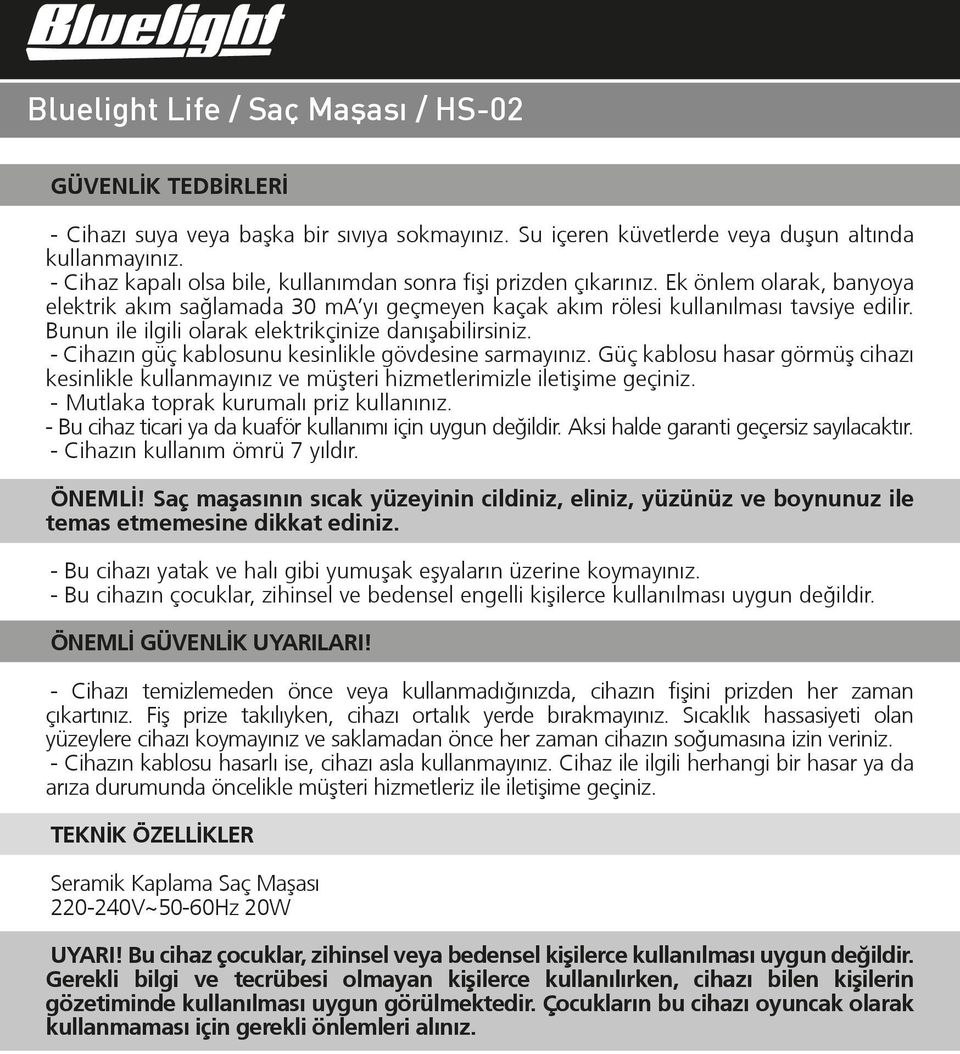 Bluelight

Bluelight Life / Saç Maşası / HS-02

GÜVENLİK TEDBİRLERİ

- Cihazı suya veya başka bir sıvıya sokmayınız. Su içeren küvetlerde veya duşun altında kullanmayınız.
- Cihaz kapalı olsa bile, kullanımdan sonra fişi prizden çıkarınız. Ek önlem olarak, banyoya elektrik akım sağlamada 30 mA'yı geçmeyen kaçak akım rölesi kullanılması tavsiye edilir. Bunun ile ilgili olarak elektrikçinize danışabilirsiniz.
- Cihazın güç kablosunu kesinlikle gövdesine sarmayınız. Güç kablosu hasar görmüş cihazı kesinlikle kullanmayınız ve müşteri hizmetlerimizle iletişime geçiniz.
- Mutlaka toprak kurumalı priz kullanınız.
- Bu cihaz ticari ya da kuaför kullanımı için uygun değildir. Aksi halde garanti geçersiz sayılacaktır.
- Cihazın kullanım ömrü 7 yıldır.

ÖNEMLİ! Saç maşasının sıcak yüzeyinin cildiniz, eliniz, yüzünüz ve boynunuz ile temas etmemesine dikkat ediniz.

- Bu cihazı yatak ve halı gibi yumuşak eşyaların üzerine koymayınız.
- Bu cihazın çocuklar, zihinsel ve bedensel engelli kişilerce kullanılması uygun değildir.

ÖNEMLİ GÜVENLİK UYARILARI!

- Cihazı temizlemeden önce veya kullanmadığınızda, cihazın fişini prizden her zaman çıkartınız. Fiş prize takılıyken, cihazı ortalık yerde bırakmayınız. Sıcaklık hassasiyeti olan yüzeylere cihazı koymayınız ve saklamadan önce her zaman cihazın soğumasına izin veriniz.
- Cihazın kablosu hasarlı ise, cihazı asla kullanmayınız. Cihaz ile ilgili herhangi bir hasar ya da arıza durumunda öncelikle müşteri hizmetleriz ile iletişime geçiniz.

TEKNİK ÖZELLİKLER

Seramik Kaplama Saç Maşası
220-240V~50-60Hz 20W

UYARI! Bu cihaz çocuklar, zihinsel veya bedensel kişilerce kullanılması uygun değildir. Gerekli bilgi ve tecrübesi olmayan kişilerce kullanılırken, cihazı bilen kişilerin gözetiminde kullanılması uygun görülmektedir. Çocukların bu cihazı oyuncak olarak kullanmaması için gerekli önlemleri alınız.